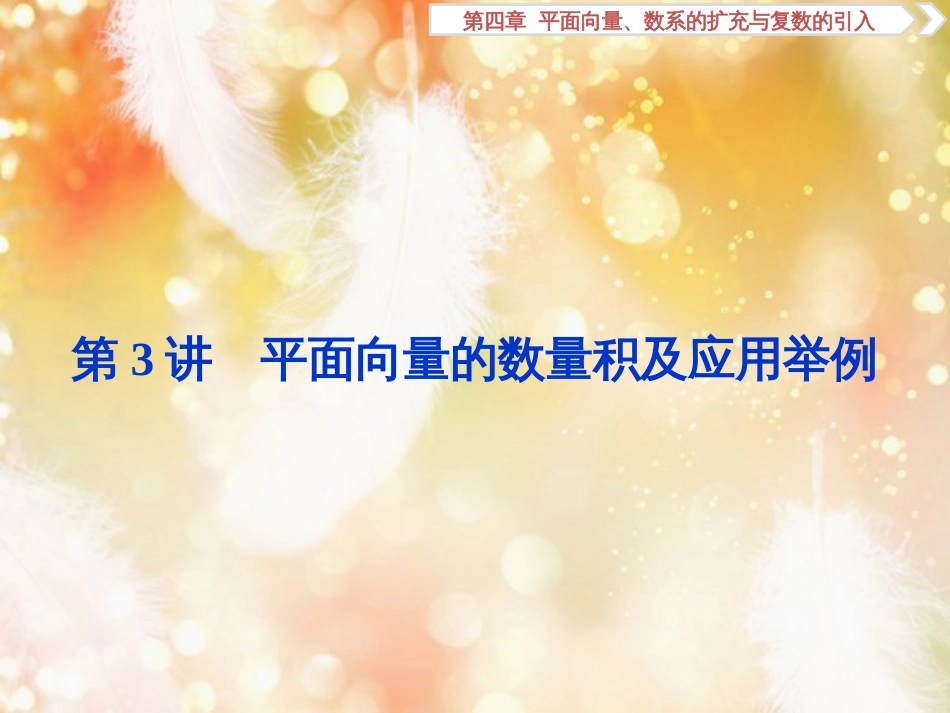 第四章　平面向量、数系的扩充与复数的引入

第 3 讲　平面向量的数量积及应用举例